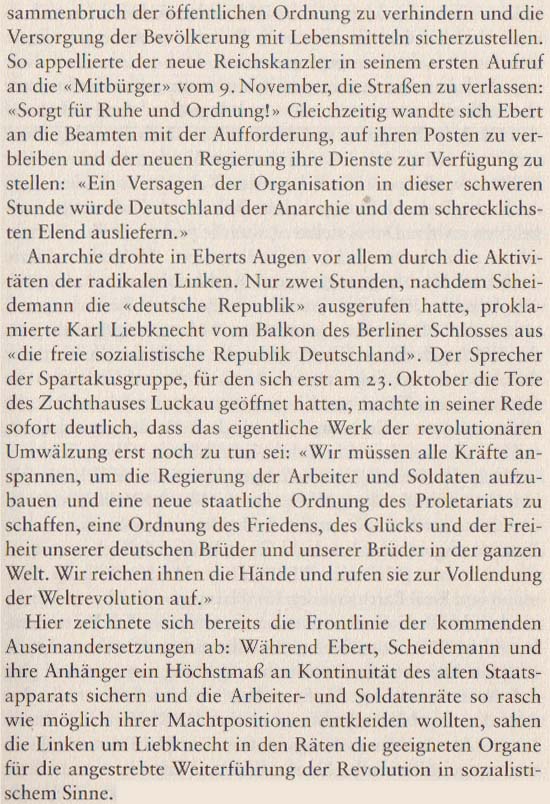 sammenbruch der öffentlichen Ordnung zu verhindern und die Versorgung der Bevölkerung mit Lebensmitteln sicherzustellen. So appellierte der neue Reichskanzler in seinem ersten Aufruf an die «Mitbürger» vom 9. November, die Straßen zu verlassen: «Sorgt für Ruhe und Ordnung!» Gleichzeitig wandte sich Ebert an die Beamten mit der Aufforderung, auf ihren Posten zu verbleiben und der neuen Regierung ihre Dienste zur Verfügung zu stellen: «Ein Versagen der Organisation in dieser schweren Stunde würde Deutschland der Anarchie und dem schrecklichsten Elend ausliefern.»

Anarchie drohte in Eberts Augen vor allem durch die Aktivitäten der radikalen Linken. Nur zwei Stunden, nachdem Scheidemann die «deutsche Republik» ausgerufen hatte, proklamierte Karl Liebknecht vom Balkon des Berliner Schlosses aus «die freie sozialistische Republik Deutschland». Der Sprecher der Spartakusgruppe, für den sich erst am 23. Oktober die Tore des Zuchthauses Luckau geöffnet hatten, machte in seiner Rede sofort deutlich, dass das eigentliche Werk der revolutionären Umwälzung erst noch zu tun sei: «Wir müssen alle Kräfte anspannen, um die Regierung der Arbeiter und Soldaten aufzubauen und eine neue staatliche Ordnung des Proletariats zu schaffen, eine Ordnung des Friedens, des Glücks und der Freiheit unserer deutschen Brüder und unserer Brüder in der ganzen Welt. Wir reichen ihnen die Hände und rufen sie zur Vollendung der Weltrevolution auf.»

Hier zeichnete sich bereits die Frontlinie der kommenden Auseinandersetzungen ab: Während Ebert, Scheidemann und ihre Anhänger ein Höchstmaß an Kontinuität des alten Staatsapparats sichern und die Arbeiter- und Soldatenräte so rasch wie möglich ihrer Machtpositionen entkleiden wollten, sahen die Linken um Liebknecht in den Räten die geeigneten Organe für die angestrebte Weiterführung der Revolution in sozialistischem Sinne.